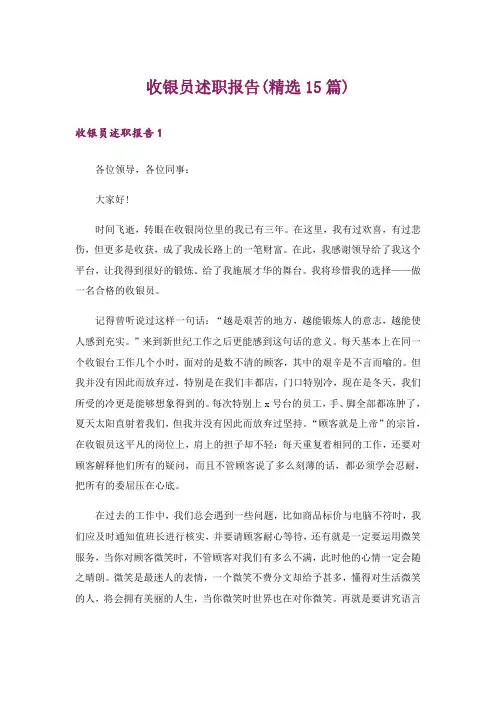 收银员述职报告(精选15篇)

收银员述职报告1

各位领导，各位同事：

大家好!

时间飞逝，转眼在收银岗位里的我已有三年。在这里，我有过欢喜，有过悲伤，但更多是收获，成了我成长路上的一笔财富。在此，我感谢领导给了我这个平台，让我得到很好的锻炼。给了我施展才华的舞台。我将珍惜我的选择——做一名合格的收银员。

记得曾听说过这样一句话：“越是艰苦的地方，越能锻炼人的意志，越能使人感到充实。”来到新世纪工作之后更能感到这句话的意义。每天基本上在同一个收银台工作几个小时，面对的是数不清的顾客，其中的艰辛是不言而喻的。但我并没有因此而放弃过，特别是在我们丰都店，门口特别冷，现在是冬天，我们所受的冷更是能够想象得到的。每次特别上x号台的员工，手、脚全部都冻肿了，夏天太阳直射着我们，但我并没有因此而放弃过坚持。“顾客就是上帝”的宗旨，在收银员这平凡的岗位上，肩上的担子却不轻：每天重复着相同的工作，还要对顾客解释他们所有的疑问，而且不管顾客说了多么刻薄的话，都必须学会忍耐，把所有的委屈压在心底。

在过去的工作中，我们总会遇到一些问题，比如商品标价与电脑不符时，我们应及时通知值班长进行核实，并要请顾客耐心等待，还有就是一定要运用微笑服务，当你对顾客微笑时，不管顾客对我们有多么不满，此时他的心情一定会随之晴朗。微笑是最迷人的表情，一个微笑不费分文却给予甚多，懂得对生活微笑的人，将会拥有美丽的人生，当你微笑时世界也在对你微笑。再就是要讲究语言